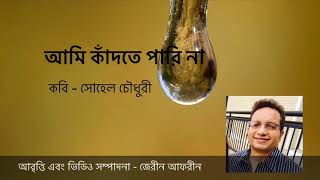 আমি কাঁদতে পারি না

কবি - সোহেল চৌধুরী

আবৃত্তি এবং ভিডিও সম্পাদনা - জেরীন আফরীন